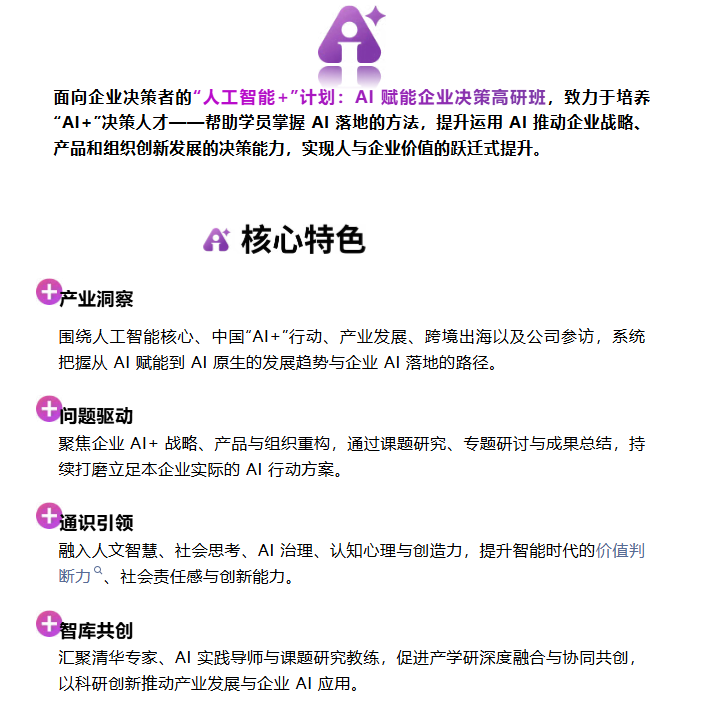 面向企业决策者的“人工智能+”计划：AI 赋能企业决策高研班，致力于培养“AI+”决策人才——帮助学员掌握 AI 落地的方法，提升运用 AI 推动企业战略、产品和组织创新发展的决策能力，实现人与企业价值的跃迁式提升。

核心特色

产业洞察

围绕人工智能核心、中国“AI+”行动、产业发展、跨境出海以及公司参访，系统把握从 AI 赋能到 AI 原生的发展趋势与企业 AI 落地的路径。

问题驱动

聚焦企业 AI+ 战略、产品与组织重构，通过课题研究、专题研讨与成果总结，持续打磨立足本企业实际的 AI 行动方案。

通识引领

融入人文智慧、社会思考、AI 治理、认知心理与创造力，提升智能时代的价值判断力、社会责任感与创新能力。

智库共创

汇聚清华专家、AI 实践导师与课题研究教练，促进产学研深度融合与协同共创，以科研创新推动产业发展与企业 AI 应用。